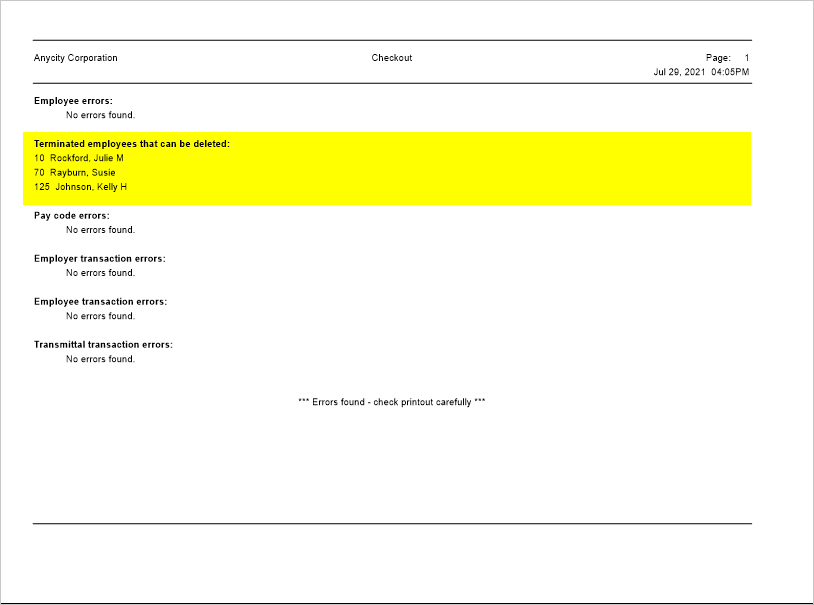 Anycity Corporation

Checkout

Page: 1
Jul 29, 2021 04:05PM

Employee errors:
No errors found.

Terminated employees that can be deleted:
10 Rockford, Julie M
70 Rayburn, Susie
125 Johnson, Kelly H

Pay code errors:
No errors found.

Employer transaction errors:
No errors found.

Employee transaction errors:
No errors found.

Transmittal transaction errors:
No errors found.

*** Errors found - check printout carefully ***